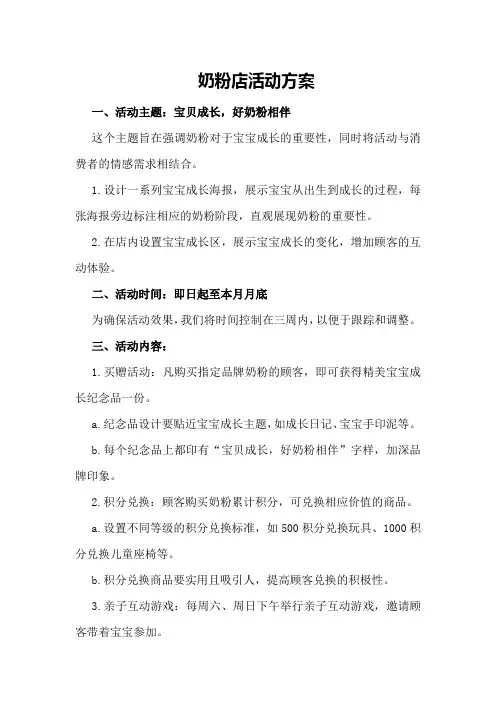 奶粉店活动方案

一、活动主题：宝贝成长，好奶粉相伴

这个主题旨在强调奶粉对于宝宝成长的重要性，同时将活动与消费者的情感需求相结合。

1.设计一系列宝宝成长海报，展示宝宝从出生到成长的过程，每张海报旁边标注相应的奶粉阶段，直观展现奶粉的重要性。

2.在店内设置宝宝成长区，展示宝宝成长的变化，增加顾客的互动体验。

二、活动时间：即日起至本月月底

为确保活动效果，我们将时间控制在三周内，以便于跟踪和调整。

三、活动内容：

1.买赠活动：凡购买指定品牌奶粉的顾客，即可获得精美宝宝成长纪念品一份。

a.纪念品设计要贴近宝宝成长主题，如成长日记、宝宝手印泥等。

b.每个纪念品上都印有“宝贝成长，好奶粉相伴”字样，加深品牌印象。

2.积分兑换：顾客购买奶粉累计积分，可兑换相应价值的商品。

a.设置不同等级的积分兑换标准，如500积分兑换玩具、1000积分兑换儿童座椅等。

b.积分兑换商品要实用且吸引人，提高顾客兑换的积极性。

3.亲子互动游戏：每周六、周日下午举行亲子互动游戏，邀请顾客带着宝宝参加。